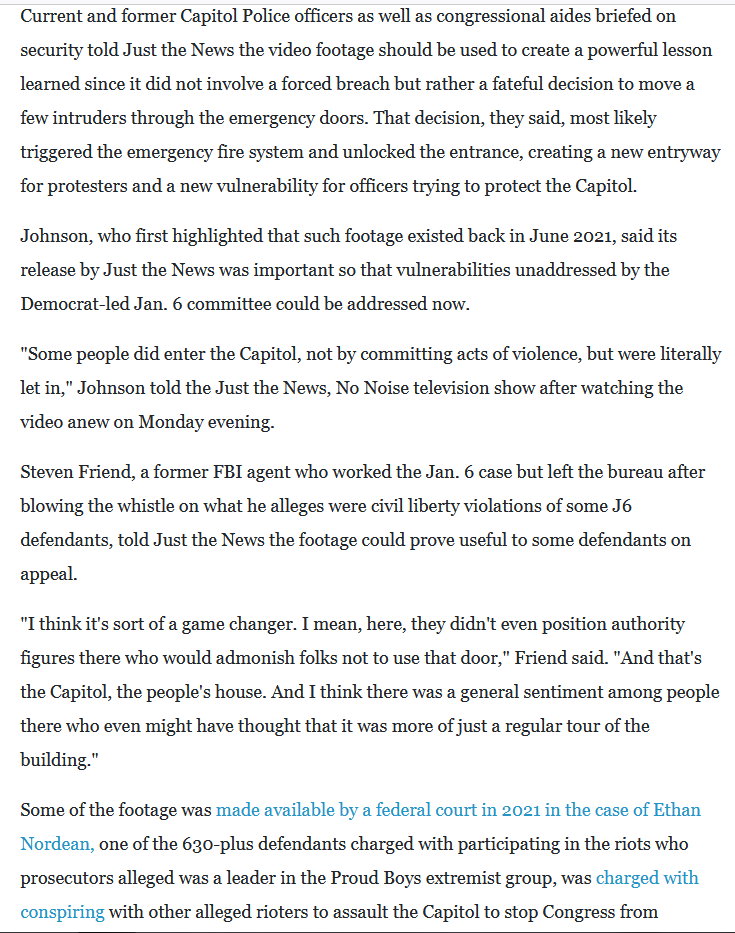 Current and former Capitol Police officers as well as congressional aides briefed on security told Just the News the video footage should be used to create a powerful lesson learned since it did not involve a forced breach but rather a fateful decision to move a few intruders through the emergency doors. That decision, they said, most likely triggered the emergency fire system and unlocked the entrance, creating a new entryway for protesters and a new vulnerability for officers trying to protect the Capitol.

Johnson, who first highlighted that such footage existed back in June 2021, said its release by Just the News was important so that vulnerabilities unaddressed by the Democrat-led Jan. 6 committee could be addressed now.

"Some people did enter the Capitol, not by committing acts of violence, but were literally let in," Johnson told the Just the News, No Noise television show after watching the video anew on Monday evening.

Steven Friend, a former FBI agent who worked the Jan. 6 case but left the bureau after blowing the whistle on what he alleges were civil liberty violations of some J6 defendants, told Just the News the footage could prove useful to some defendants on appeal.

"I think it's sort of a game changer. I mean, here, they didn't even position authority figures there who would admonish folks not to use that door," Friend said. "And that's the Capitol, the people's house. And I think there was a general sentiment among people there who even might have thought that it was more of just a regular tour of the building."

Some of the footage was made available by a federal court in 2021 in the case of Ethan Nordean, one of the 630-plus defendants charged with participating in the riots who prosecutors alleged was a leader in the Proud Boys extremist group, was charged with conspiring with other alleged rioters to assault the Capitol to stop Congress from